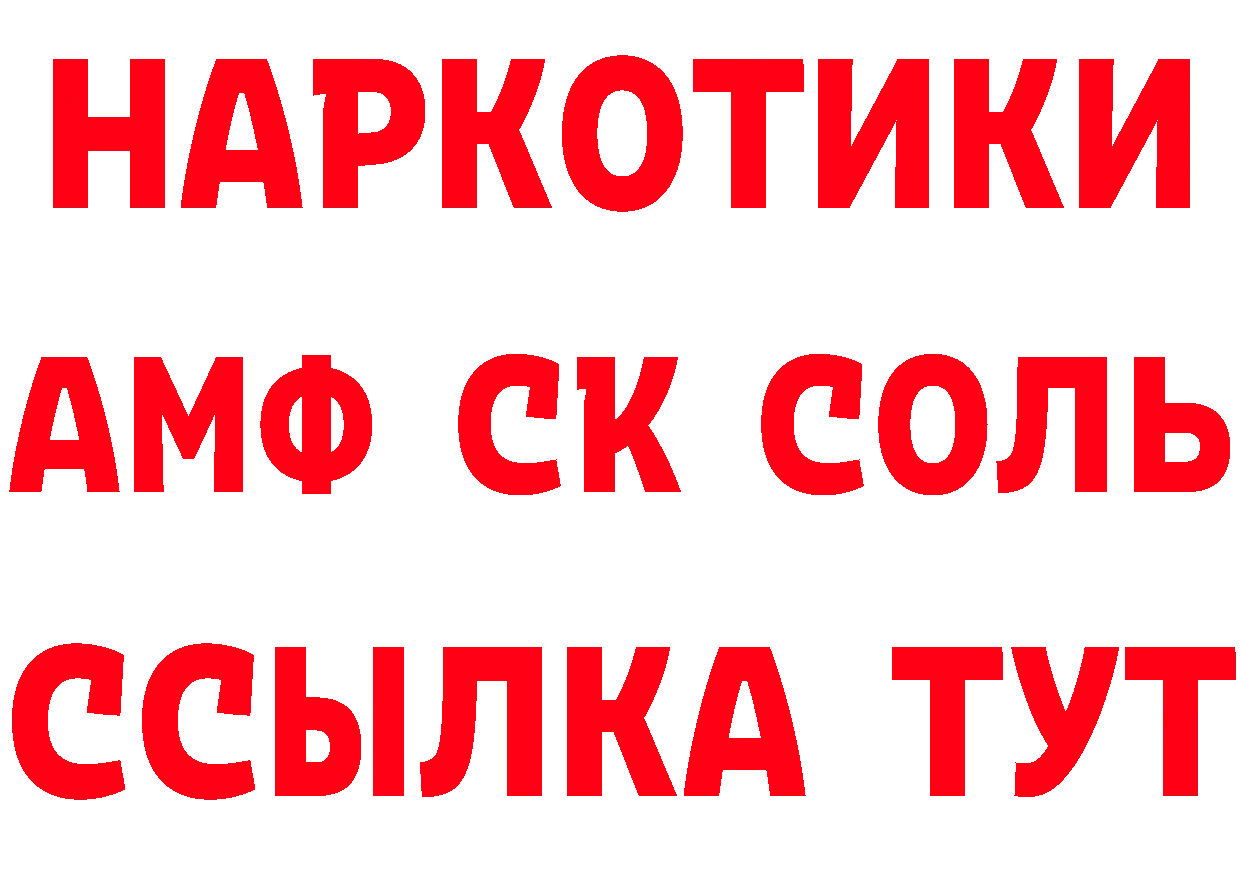 НАРКОТИКИ

АМФ СК СОЛЬ

ССЫЛКА ТУТ